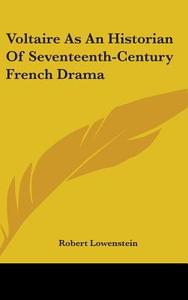 Voltaire As An Historian Of Seventeenth-Century French Drama

Robert Lowenstein